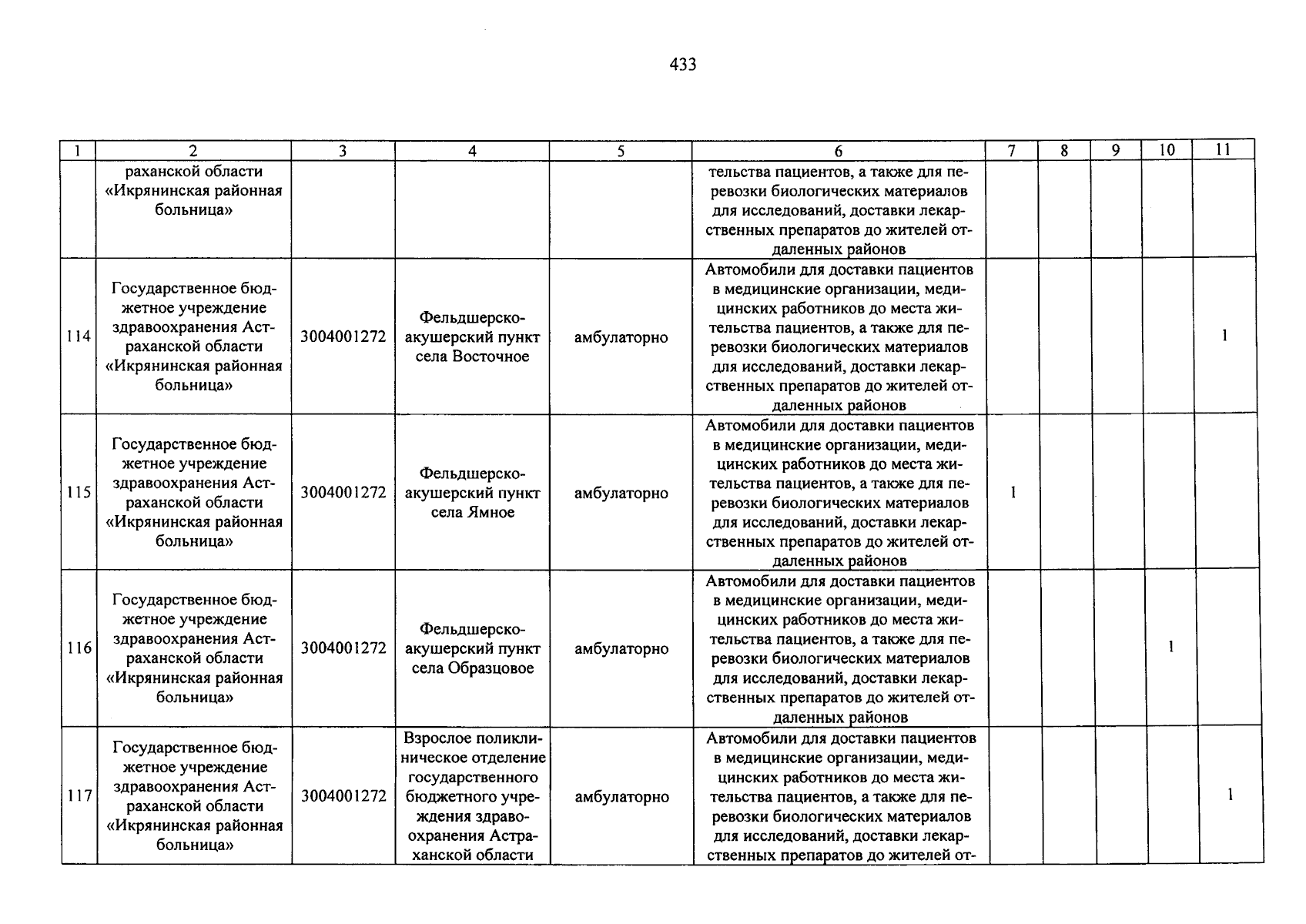 433

| 1 | 2 | 3 | 4 | 5 | 6 | 7 | 8 | 9 | 10 | 11 |
|---|---|---|---|---|---|---|---|---|---|---|
| | раханской области «Икрянинская районная больница» | | | | тельства пациентов, а также для перевозки биологических материалов для исследований, доставки лекарственных препаратов до жителей отдаленных районов | | | | | |
| 114 | Государственное бюджетное учреждение здравоохранения Астраханской области «Икрянинская районная больница» | 3004001272 | Фельдшерско-акушерский пункт села Восточное | амбулаторно | Автомобили для доставки пациентов в медицинские организации, медицинских работников до места жительства пациентов, а также для перевозки биологических материалов для исследований, доставки лекарственных препаратов до жителей отдаленных районов | | | | | 1 |
| 115 | Государственное бюджетное учреждение здравоохранения Астраханской области «Икрянинская районная больница» | 3004001272 | Фельдшерско-акушерский пункт села Ямное | амбулаторно | Автомобили для доставки пациентов в медицинские организации, медицинских работников до места жительства пациентов, а также для перевозки биологических материалов для исследований, доставки лекарственных препаратов до жителей отдаленных районов | 1 | | | | |
| 116 | Государственное бюджетное учреждение здравоохранения Астраханской области «Икрянинская районная больница» | 3004001272 | Фельдшерско-акушерский пункт села Образцовое | амбулаторно | Автомобили для доставки пациентов в медицинские организации, медицинских работников до места жительства пациентов, а также для перевозки биологических материалов для исследований, доставки лекарственных препаратов до жителей отдаленных районов | | | | 1 | |
| 117 | Государственное бюджетное учреждение здравоохранения Астраханской области «Икрянинская районная больница» | 3004001272 | Взрослое поликлиническое отделение государственного бюджетного учреждения здравоохранения Астраханской области | амбулаторно | Автомобили для доставки пациентов в медицинские организации, медицинских работников до места жительства пациентов, а также для перевозки биологических материалов для исследований, доставки лекарственных препаратов до жителей от- | | | | | 1 |